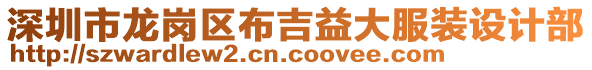 深圳市龙岗区布吉益大服装设计部
http://szwardlew2.cn.coovee.com